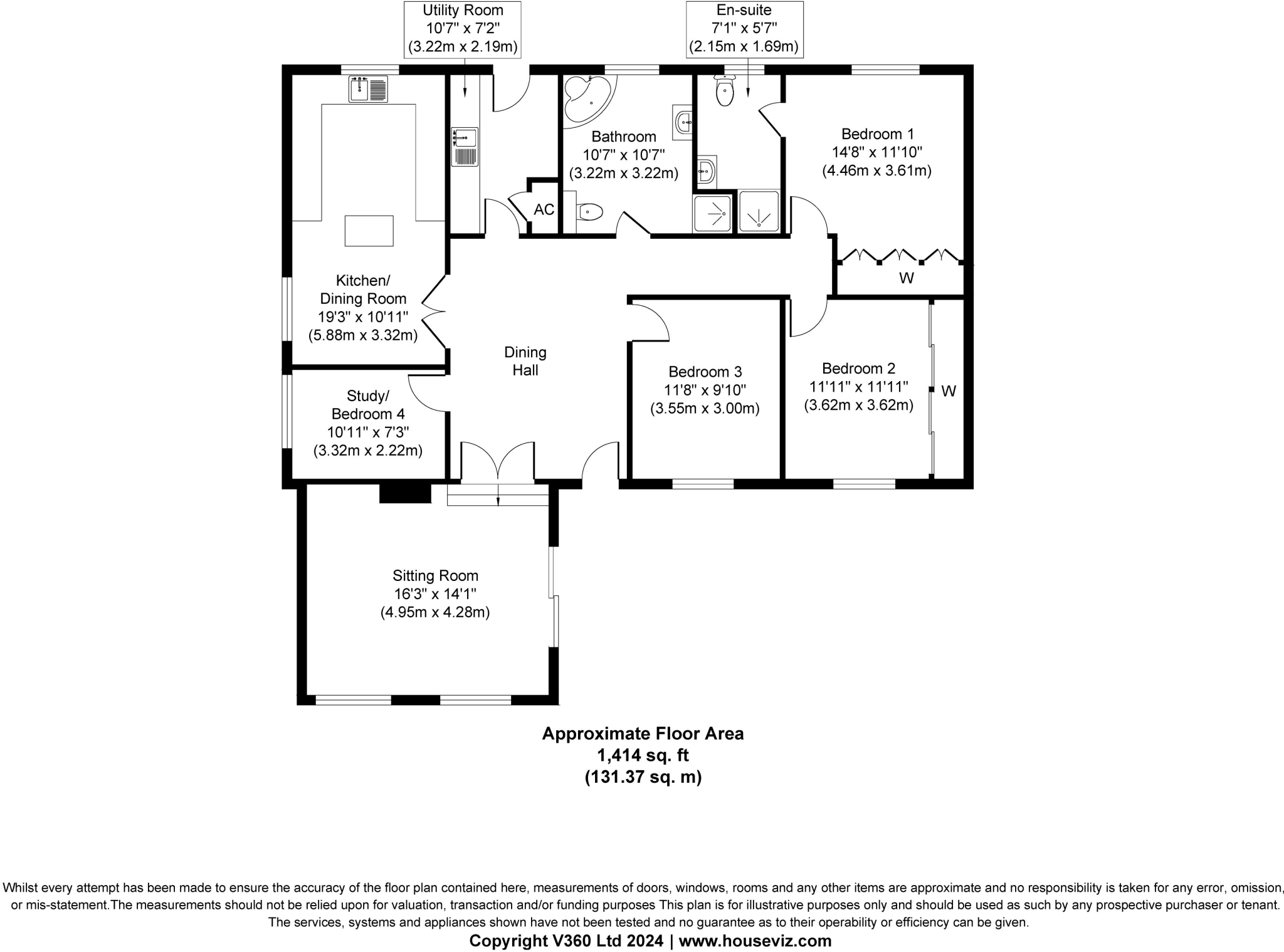 Utility Room
10'7" x 7'2"
(3.22m x 2.19m)

En-suite
7'1" x 5'7"
(2.15m x 1.69m)

Bathroom
10'7" x 10'7"
(3.22m x 3.22m)

Bedroom 1
14'8" x 11'10"
(4.46m x 3.61m)

AC

W

Kitchen/
Dining Room
19'3" x 10'11"
(5.88m x 3.32m)

Dining
Hall

Bedroom 3
11'8" x 9'10"
(3.55m x 3.00m)

Bedroom 2
11'11" x 11'11"
(3.62m x 3.62m)

W

Study/
Bedroom 4
10'11" x 7'3"
(3.32m x 2.22m)

Sitting Room
16'3" x 14'1"
(4.95m x 4.28m)

Approximate Floor Area
1,414 sq. ft
(131.37 sq. m)

Whilst every attempt has been made to ensure the accuracy of the floor plan contained here, measurements of doors, windows, rooms and any other items are approximate and no responsibility is taken for any error, omission, or mis-statement.The measurements should not be relied upon for valuation, transaction and/or funding purposes This plan is for illustrative purposes only and should be used as such by any prospective purchaser or tenant. The services, systems and appliances shown have not been tested and no guarantee as to their operability or efficiency can be given.
Copyright V360 Ltd 2024 | www.houseviz.com